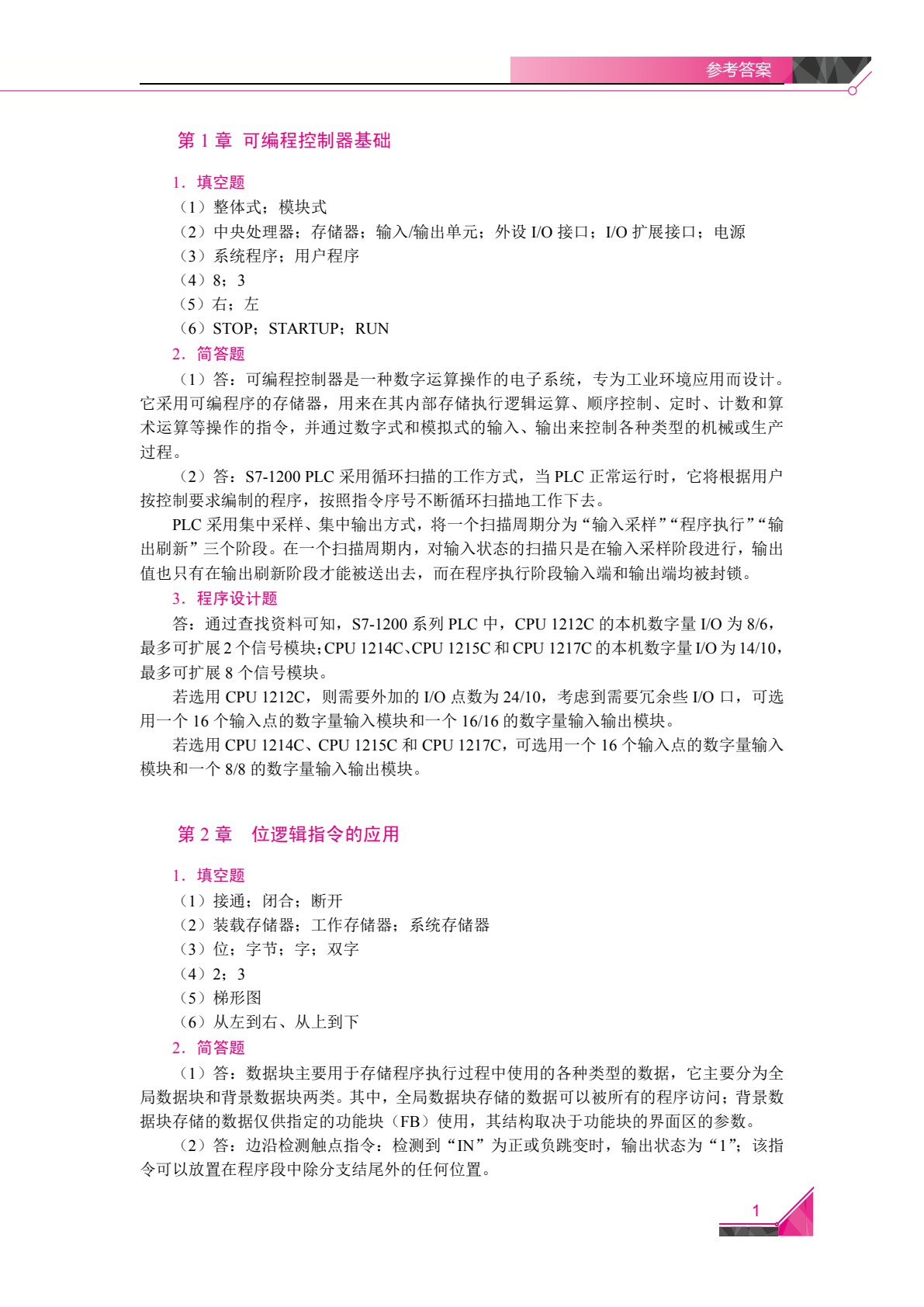 参考答案

第 1 章 可编程控制器基础

1．填空题

（1）整体式；模块式

（2）中央处理器；存储器；输入/输出单元；外设 I/O 接口；I/O 扩展接口；电源

（3）系统程序；用户程序

（4）8；3

（5）右；左

（6）STOP；STARTUP；RUN

2．简答题

（1）答：可编程控制器是一种数字运算操作的电子系统，专为工业环境应用而设计。它采用可编程序的存储器，用来在其内部存储执行逻辑运算、顺序控制、定时、计数和算术运算等操作的指令，并通过数字式和模拟式的输入、输出来控制各种类型的机械或生产过程。

（2）答：S7-1200 PLC 采用循环扫描的工作方式，当 PLC 正常运行时，它将根据用户按控制要求编制的程序，按照指令序号不断循环扫描地工作下去。

PLC 采用集中采样、集中输出方式，将一个扫描周期分为“输入采样”“程序执行”“输出刷新”三个阶段。在一个扫描周期内，对输入状态的扫描只是在输入采样阶段进行，输出值也只有在输出刷新阶段才能被送出去，而在程序执行阶段输入端和输出端均被封锁。

3．程序设计题

答：通过查找资料可知，S7-1200 系列 PLC 中，CPU 1212C 的本机数字量 I/O 为 8/6，最多可扩展 2 个信号模块；CPU 1214C、CPU 1215C 和 CPU 1217C 的本机数字量 I/O 为 14/10，最多可扩展 8 个信号模块。

若选用 CPU 1212C，则需要外加的 I/O 点数为 24/10，考虑到需要冗余些 I/O 口，可选用一个 16 个输入点的数字量输入模块和一个 16/16 的数字量输入输出模块。

若选用 CPU 1214C、CPU 1215C 和 CPU 1217C，可选用一个 16 个输入点的数字量输入模块和一个 8/8 的数字量输入输出模块。

第 2 章 位逻辑指令的应用

1．填空题

（1）接通；闭合；断开

（2）装载存储器；工作存储器；系统存储器

（3）位；字节；字；双字

（4）2；3

（5）梯形图

（6）从左到右、从上到下

2．简答题

（1）答：数据块主要用于存储程序执行过程中使用的各种类型的数据，它主要分为全局数据块和背景数据块两类。其中，全局数据块存储的数据可以被所有的程序访问；背景数据块存储的数据仅供指定的功能块（FB）使用，其结构取决于功能块的界面区的参数。

（2）答：边沿检测触点指令：检测到“IN”为正或负跳变时，输出状态为“1”；该指令可以放置在程序段中除分支结尾外的任何位置。

1